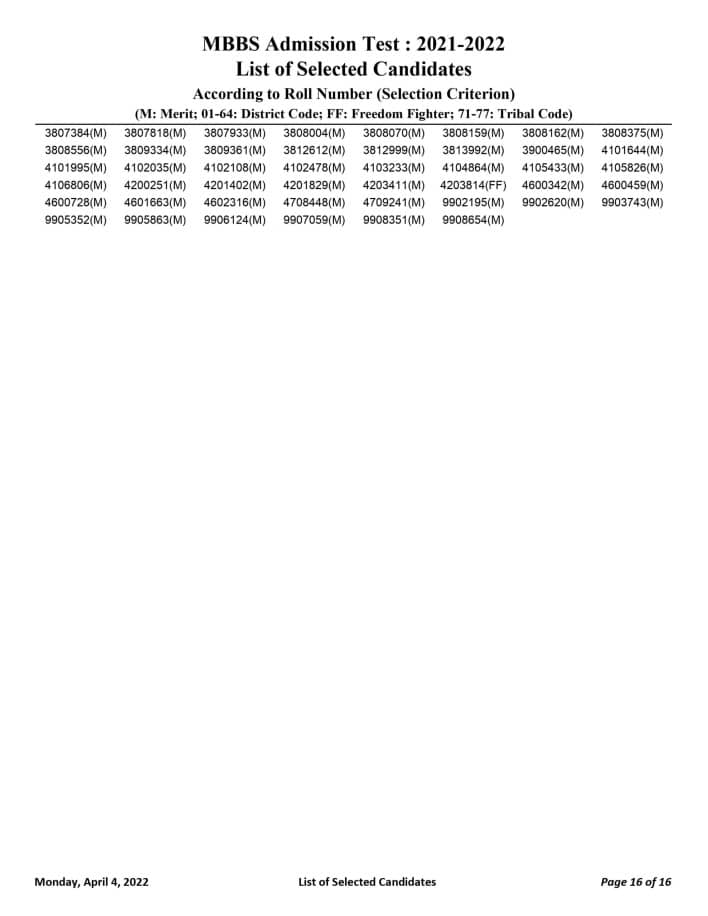 MBBS Admission Test : 2021-2022
List of Selected Candidates
According to Roll Number (Selection Criterion)
(M: Merit; 01-64: District Code; FF: Freedom Fighter; 71-77: Tribal Code)

| | | | | | | | |
|---|---|---|---|---|---|---|---|
| 3807384(M) | 3807818(M) | 3807933(M) | 3808004(M) | 3808070(M) | 3808159(M) | 3808162(M) | 3808375(M) |
| 3808556(M) | 3809334(M) | 3809361(M) | 3812612(M) | 3812999(M) | 3813992(M) | 3900465(M) | 4101644(M) |
| 4101995(M) | 4102035(M) | 4102108(M) | 4102478(M) | 4103233(M) | 4104864(M) | 4105433(M) | 4105826(M) |
| 4106806(M) | 4200251(M) | 4201402(M) | 4201829(M) | 4203411(M) | 4203814(FF) | 4600342(M) | 4600459(M) |
| 4600728(M) | 4601663(M) | 4602316(M) | 4708448(M) | 4709241(M) | 9902195(M) | 9902620(M) | 9903743(M) |
| 9905352(M) | 9905863(M) | 9906124(M) | 9907059(M) | 9908351(M) | 9908654(M) | | |

Monday, April 4, 2022 List of Selected Candidates Page 16 of 16